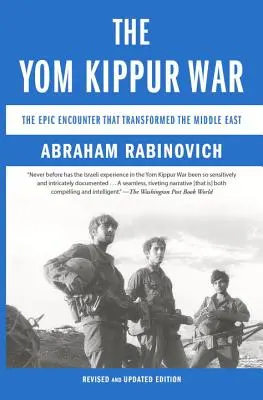 THE YOM KIPPUR WAR

THE EPIC ENCOUNTER THAT TRANSFORMED THE MIDDLE EAST

ABRAHAM RABINOVICH

"Never before has the Israeli experience in the Yom Kippur War been so sensitively and intricately documented . . . A seamless, riveting narrative [that is] both compelling and intelligent." —The Washington Post Book World

REVISED AND UPDATED EDITION